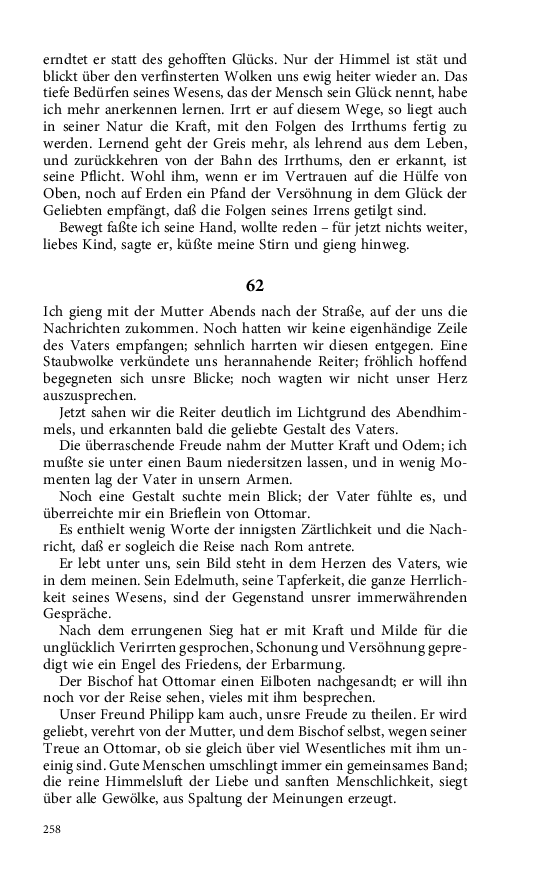 erndtet er statt des gehofften Glücks. Nur der Himmel ist stät und blickt über den verfinsterten Wolken uns ewig heiter wieder an. Das tiefe Bedürfen seines Wesens, das der Mensch sein Glück nennt, habe ich mehr anerkennen lernen. Irrt er auf diesem Wege, so liegt auch in seiner Natur die Kraft, mit den Folgen des Irrthums fertig zu werden. Lernend geht der Greis mehr, als lehrend aus dem Leben, und zurückkehren von der Bahn des Irrthums, den er erkannt, ist seine Pflicht. Wohl ihm, wenn er im Vertrauen auf die Hülfe von Oben, noch auf Erden ein Pfand der Versöhnung in dem Glück der Geliebten empfängt, daß die Folgen seines Irrens getilgt sind.

Bewegt faßte ich seine Hand, wollte reden – für jetzt nichts weiter, liebes Kind, sagte er, küßte meine Stirn und gieng hinweg.

62

Ich gieng mit der Mutter Abends nach der Straße, auf der uns die Nachrichten zukommen. Noch hatten wir keine eigenhändige Zeile des Vaters empfangen; sehnlich harrten wir diesen entgegen. Eine Staubwolke verkündete uns herannahende Reiter; fröhlich hoffend begegneten sich unsre Blicke; noch wagten wir nicht unser Herz auszusprechen.

Jetzt sahen wir die Reiter deutlich im Lichtgrund des Abendhimmels, und erkannten bald die geliebte Gestalt des Vaters.

Die überraschende Freude nahm der Mutter Kraft und Odem; ich mußte sie unter einen Baum niedersitzen lassen, und in wenig Momenten lag der Vater in unsern Armen.

Noch eine Gestalt suchte mein Blick; der Vater fühlte es, und überreichte mir ein Brieflein von Ottomar.

Es enthielt wenig Worte der innigsten Zärtlichkeit und die Nachricht, daß er sogleich die Reise nach Rom antrete.

Er lebt unter uns, sein Bild steht in dem Herzen des Vaters, wie in dem meinen. Sein Edelmuth, seine Tapferkeit, die ganze Herrlichkeit seines Wesens, sind der Gegenstand unsrer immerwährenden Gespräche.

Nach dem errungenen Sieg hat er mit Kraft und Milde für die unglücklich Verirrten gesprochen, Schonung und Versöhnung gepredigt wie ein Engel des Friedens, der Erbarmung.

Der Bischof hat Ottomar einen Eilboten nachgesandt; er will ihn noch vor der Reise sehen, vieles mit ihm besprechen.

Unser Freund Philipp kam auch, unsre Freude zu theilen. Er wird geliebt, verehrt von der Mutter, und dem Bischof selbst, wegen seiner Treue an Ottomar, ob sie gleich über viel Wesentliches mit ihm uneinig sind. Gute Menschen umschlingt immer ein gemeinsames Band; die reine Himmelsluft der Liebe und sanften Menschlichkeit, siegt über alle Gewölke, aus Spaltung der Meinungen erzeugt.

258